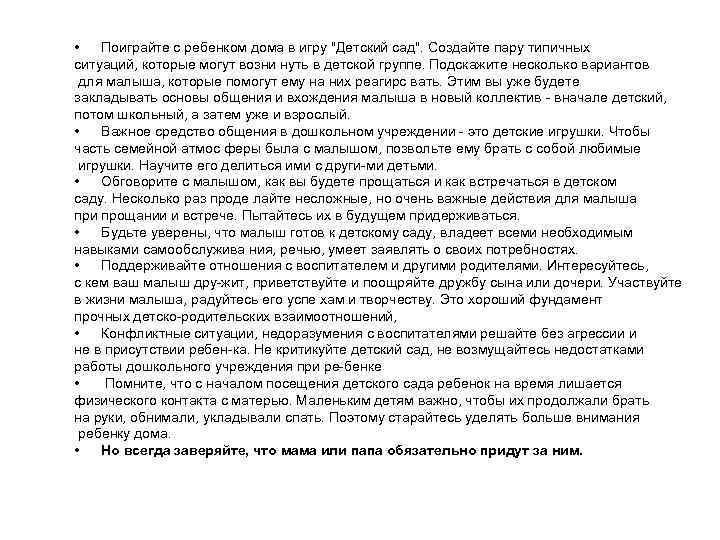 • Поиграйте с ребенком дома в игру "Детский сад". Создайте пару типичных ситуаций, которые могут возни нуть в детской группе. Подскажите несколько вариантов для малыша, которые помогут ему на них реагирс вать. Этим вы уже будете закладывать основы общения и вхождения малыша в новый коллектив - вначале детский, потом школьный, а затем уже и взрослый.
• Важное средство общения в дошкольном учреждении - это детские игрушки. Чтобы часть семейной атмос феры была с малышом, позвольте ему брать с собой любимые игрушки. Научите его делиться ими с други-ми детьми.
• Обговорите с малышом, как вы будете прощаться и как встречаться в детском саду. Несколько раз проде лайте несложные, но очень важные действия для малыша при прощании и встрече. Пытайтесь их в будущем придерживаться.
• Будьте уверены, что малыш готов к детскому саду, владеет всеми необходимым навыками самообслужива ния, речью, умеет заявлять о своих потребностях.
• Поддерживайте отношения с воспитателем и другими родителями. Интересуйтесь, с кем ваш малыш дру-жит, приветствуйте и поощряйте дружбу сына или дочери. Участвуйте в жизни малыша, радуйтесь его успе хам и творчеству. Это хороший фундамент прочных детско-родительских взаимоотношений,
• Конфликтные ситуации, недоразумения с воспитателями решайте без агрессии и не в присутствии ребен-ка. Не критикуйте детский сад, не возмущайтесь недостатками работы дошкольного учреждения при ре-бенке
• Помните, что с началом посещения детского сада ребенок на время лишается физического контакта с матерью. Маленьким детям важно, чтобы их продолжали брать на руки, обнимали, укладывали спать. Поэтому старайтесь уделять больше внимания ребенку дома.
• Но всегда заверяйте, что мама или папа обязательно придут за ним.